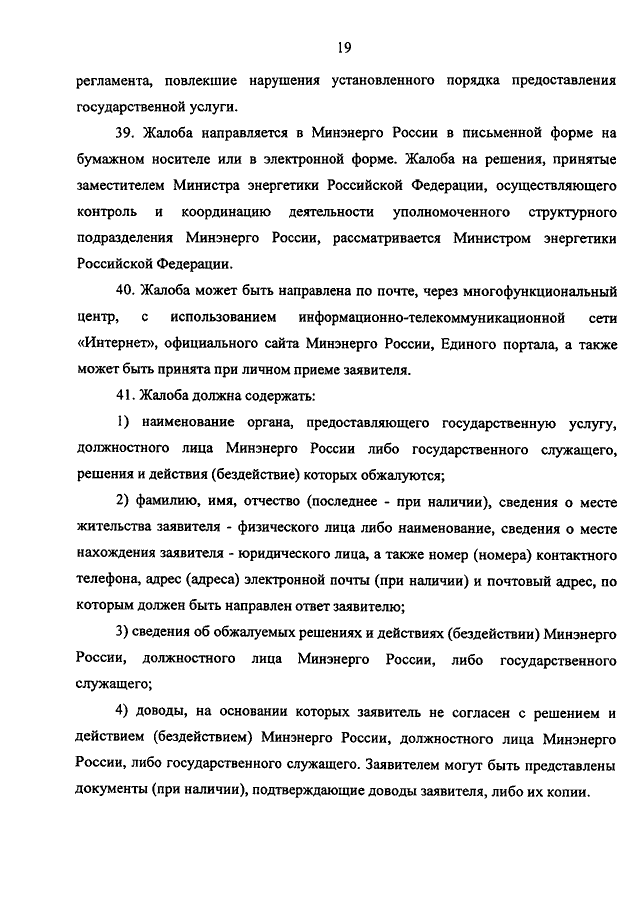 19

регламента, повлекшие нарушения установленного порядка предоставления государственной услуги.

39. Жалоба направляется в Минэнерго России в письменной форме на бумажном носителе или в электронной форме. Жалоба на решения, принятые заместителем Министра энергетики Российской Федерации, осуществляющего контроль и координацию деятельности уполномоченного структурного подразделения Минэнерго России, рассматривается Министром энергетики Российской Федерации.

40. Жалоба может быть направлена по почте, через многофункциональный центр, с использованием информационно-телекоммуникационной сети «Интернет», официального сайта Минэнерго России, Единого портала, а также может быть принята при личном приеме заявителя.

41. Жалоба должна содержать:

1) наименование органа, предоставляющего государственную услугу, должностного лица Минэнерго России либо государственного служащего, решения и действия (бездействие) которых обжалуются;

2) фамилию, имя, отчество (последнее - при наличии), сведения о месте жительства заявителя - физического лица либо наименование, сведения о месте нахождения заявителя - юридического лица, а также номер (номера) контактного телефона, адрес (адреса) электронной почты (при наличии) и почтовый адрес, по которым должен быть направлен ответ заявителю;

3) сведения об обжалуемых решениях и действиях (бездействии) Минэнерго России, должностного лица Минэнерго России, либо государственного служащего;

4) доводы, на основании которых заявитель не согласен с решением и действием (бездействием) Минэнерго России, должностного лица Минэнерго России, либо государственного служащего. Заявителем могут быть представлены документы (при наличии), подтверждающие доводы заявителя, либо их копии.